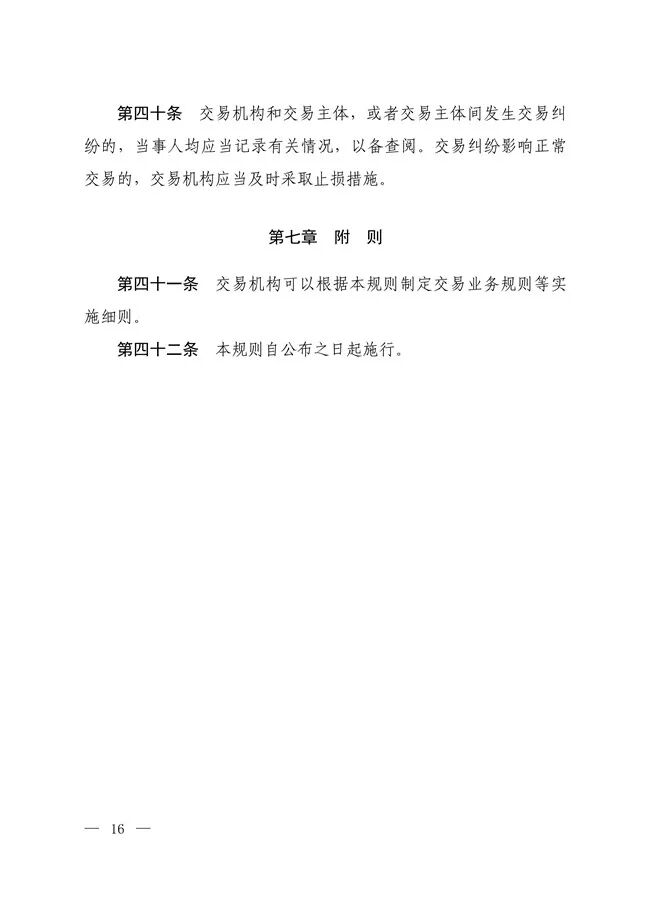 第四十条　交易机构和交易主体，或者交易主体间发生交易纠纷的，当事人均应当记录有关情况，以备查阅。交易纠纷影响正常交易的，交易机构应当及时采取止损措施。

第七章　附　则

第四十一条　交易机构可以根据本规则制定交易业务规则等实施细则。

第四十二条　本规则自公布之日起施行。

— 16 —